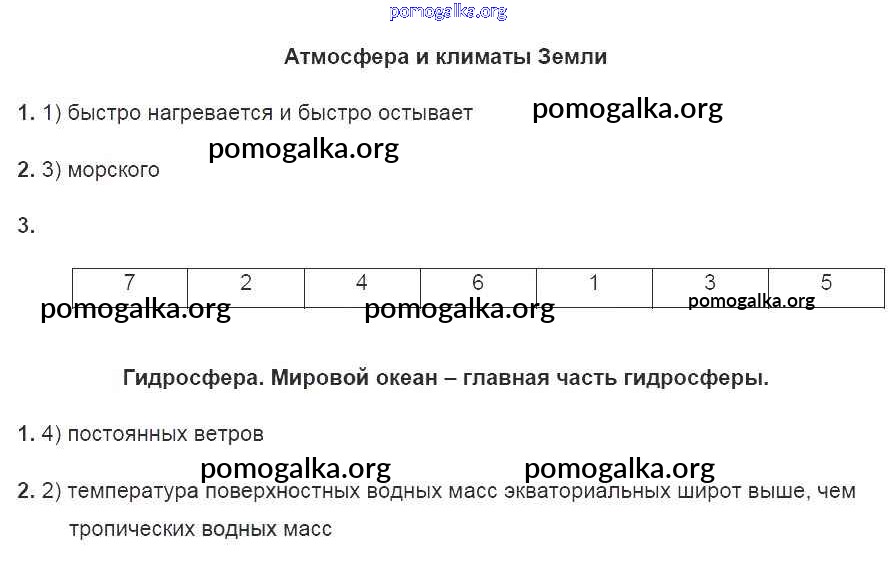 Атмосфера и климаты Земли

1. 1) быстро нагревается и быстро остывает

2. 3) морского

3.

| 7 | 2 | 4 | 6 | 1 | 3 | 5 |
|---|---|---|---|---|---|---|

Гидросфера. Мировой океан – главная часть гидросферы.

1. 4) постоянных ветров

2. 2) температура поверхностных водных масс экваториальных широт выше, чем тропических водных масс

pomogalka.org